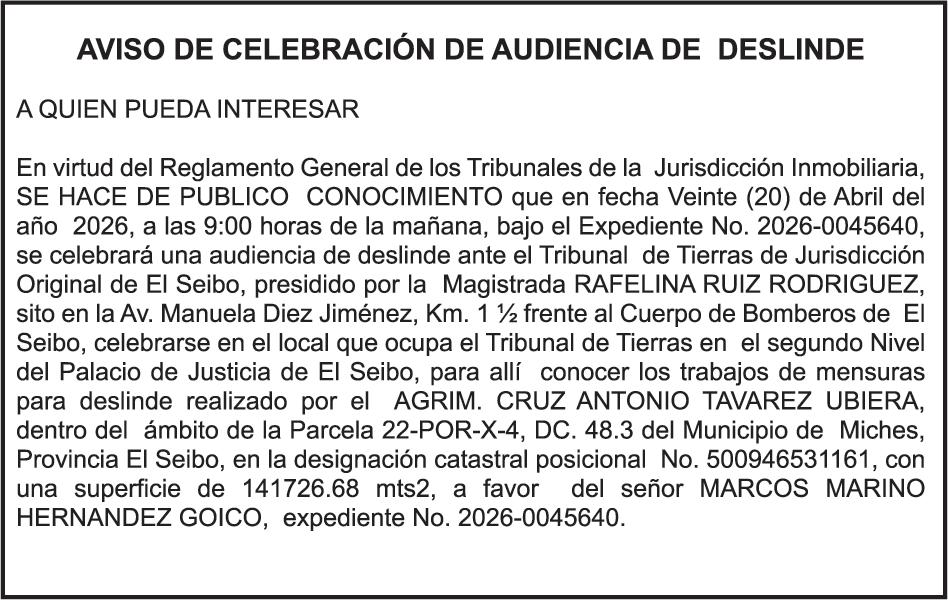 AVISO DE CELEBRACIÓN DE AUDIENCIA DE DESLINDE

A QUIEN PUEDA INTERESAR

En virtud del Reglamento General de los Tribunales de la Jurisdicción Inmobiliaria, SE HACE DE PUBLICO CONOCIMIENTO que en fecha Veinte (20) de Abril del año 2026, a las 9:00 horas de la mañana, bajo el Expediente No. 2026-0045640, se celebrará una audiencia de deslinde ante el Tribunal de Tierras de Jurisdicción Original de El Seibo, presidido por la Magistrada RAFELINA RUIZ RODRIGUEZ, sito en la Av. Manuela Diez Jiménez, Km. 1 ½ frente al Cuerpo de Bomberos de El Seibo, celebrarse en el local que ocupa el Tribunal de Tierras en el segundo Nivel del Palacio de Justicia de El Seibo, para allí conocer los trabajos de mensuras para deslinde realizado por el AGRIM. CRUZ ANTONIO TAVAREZ UBIERA, dentro del ámbito de la Parcela 22-POR-X-4, DC. 48.3 del Municipio de Miches, Provincia El Seibo, en la designación catastral posicional No. 500946531161, con una superficie de 141726.68 mts2, a favor del señor MARCOS MARINO HERNANDEZ GOICO, expediente No. 2026-0045640.